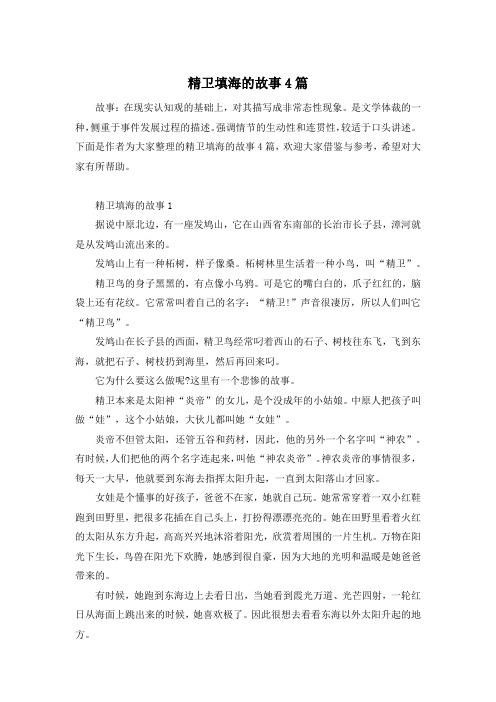 精卫填海的故事4篇

故事：在现实认知观的基础上，对其描写成非常态性现象。是文学体裁的一种，侧重于事件发展过程的描述。强调情节的生动性和连贯性，较适于口头讲述。下面是作者为大家整理的精卫填海的故事4篇，欢迎大家借鉴与参考，希望对大家有所帮助。

精卫填海的故事1

据说中原北边，有一座发鸠山，它在山西省东南部的长治市长子县，漳河就是从发鸠山流出来的。

发鸠山上有一种柘树，样子像桑。柘树林里生活着一种小鸟，叫“精卫”。

精卫鸟的身子黑黑的，有点像小乌鸦。可是它的嘴白白的，爪子红红的，脑袋上还有花纹。它常常叫着自己的名字：“精卫!”声音很凄厉，所以人们叫它“精卫鸟”。

发鸠山在长子县的西面，精卫鸟经常叼着西山的石子、树枝往东飞，飞到东海，就把石子、树枝扔到海里，然后再回来叼。

它为什么要这么做呢?这里有一个悲惨的故事。

精卫本来是太阳神“炎帝”的女儿，是个没成年的小姑娘。中原人把孩子叫做“娃”，这个小姑娘，大伙儿都叫她“女娃”。

炎帝不但管太阳，还管五谷和药材，因此，他的另外一个名字叫“神农”。有时候，人们把他的两个名字连起来，叫他“神农炎帝”。神农炎帝的事情很多，每天一大早，他就要到东海去指挥太阳升起，一直到太阳落山才回家。

女娃是个懂事的好孩子，爸爸不在家，她就自己玩。她常常穿着一双小红鞋跑到田野里，把很多花插在自己头上，打扮得漂漂亮亮的。她在田野里看着火红的太阳从东方升起，高高兴兴地沐浴着阳光，欣赏着周围的一片生机。万物在阳光下生长，鸟兽在阳光下欢腾，她感到很自豪，因为大地的光明和温暖是她爸爸带来的。

有时候，她跑到东海边上去看日出，当她看到霞光万道、光芒四射，一轮红日从海面上跳出来的时候，她喜欢极了。因此很想去看看东海以外太阳升起的地方。